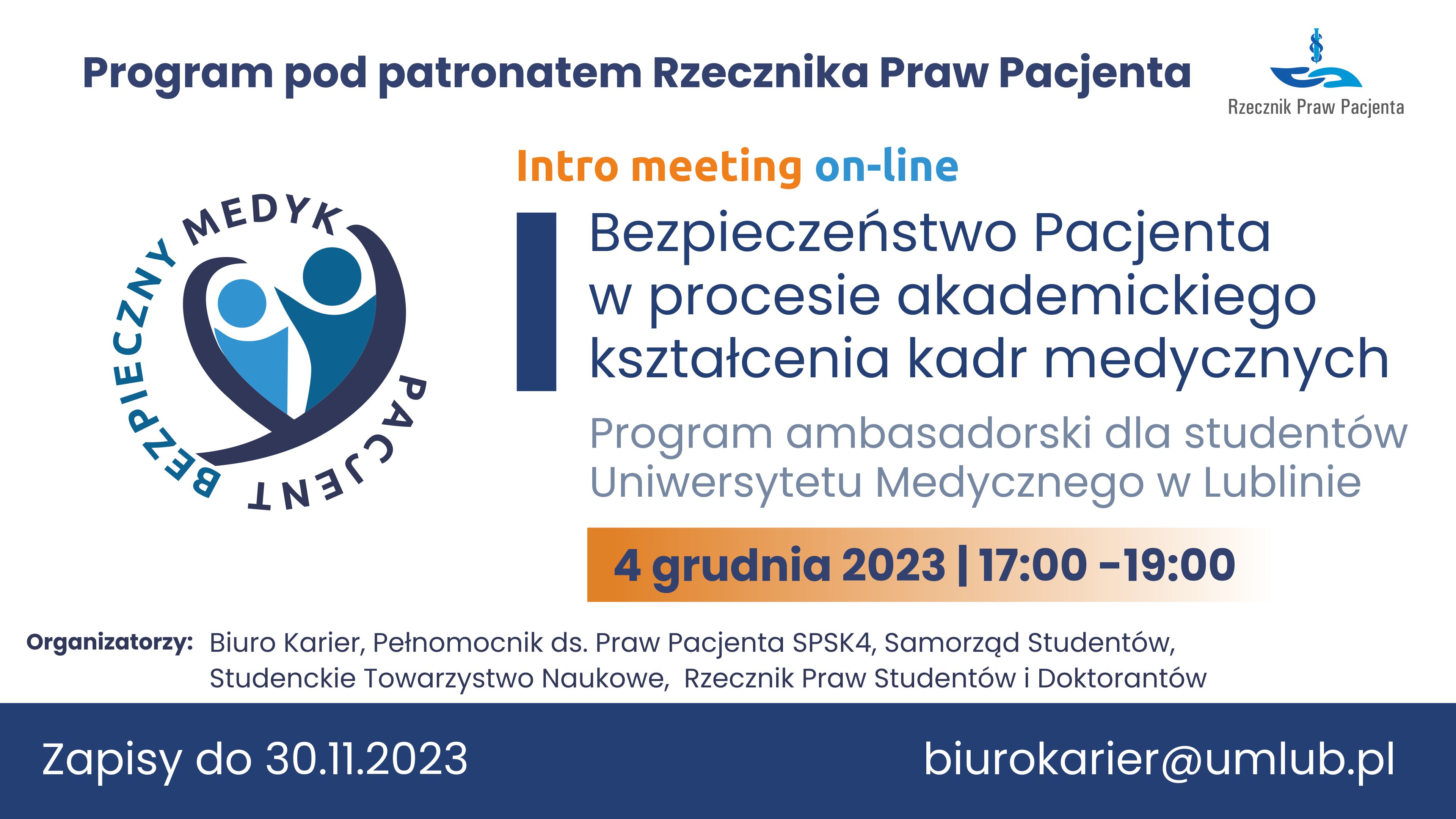 Program pod patronatem Rzecznika Praw Pacjenta

Rzecznik Praw Pacjenta

BEZPIECZNY MEDYK PACJENT

Intro meeting on-line

Bezpieczeństwo Pacjenta w procesie akademickiego kształcenia kadr medycznych

Program ambasadorski dla studentów Uniwersytetu Medycznego w Lublinie

4 grudnia 2023 | 17:00 -19:00

Organizatorzy: Biuro Karier, Pełnomocnik ds. Praw Pacjenta SPSK4, Samorząd Studentów, Studenckie Towarzystwo Naukowe, Rzecznik Praw Studentów i Doktorantów

Zapisy do 30.11.2023

biurokarier@umlub.pl